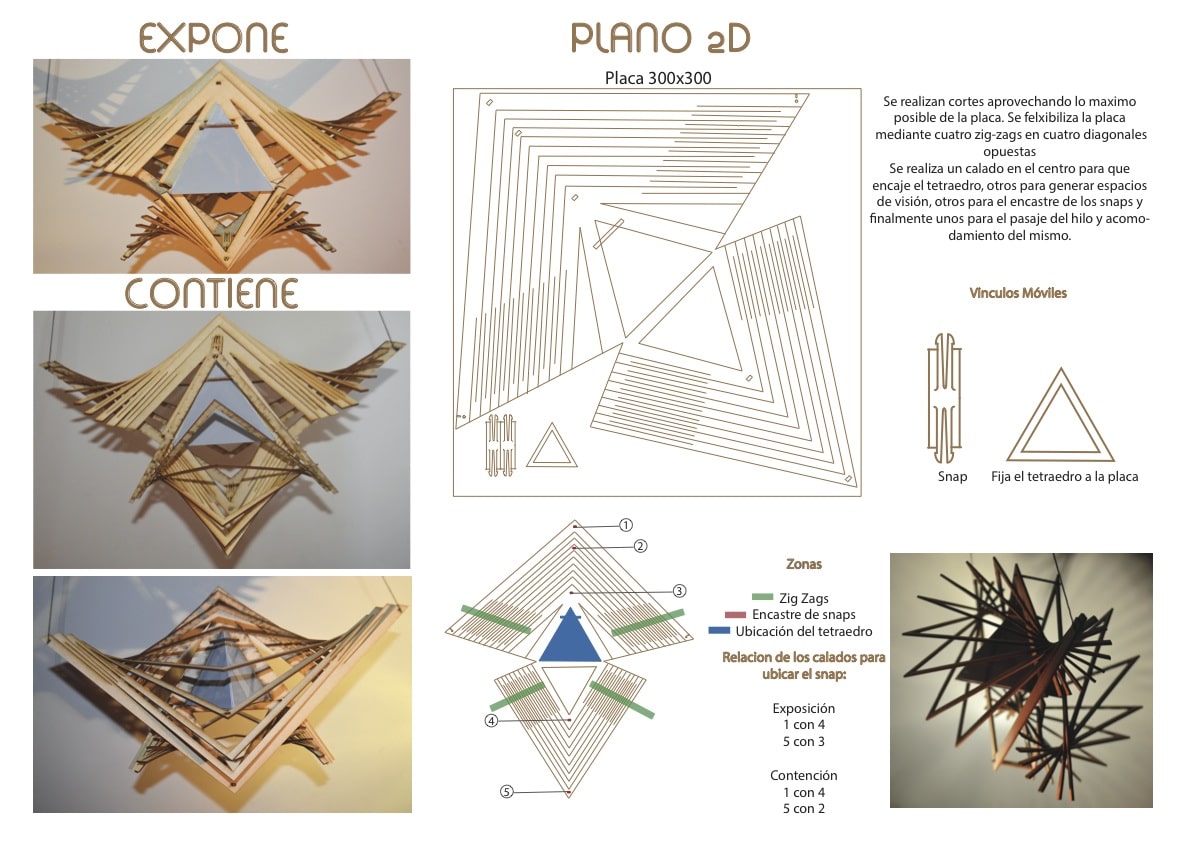 EXPONE

CONTIENE

PLANO 2D

Placa 300x300

Se realizan cortes aprovechando lo maximo posible de la placa. Se felxibiliza la placa mediante cuatro zig-zags en cuatro diagonales opuestas
Se realiza un calado en el centro para que encaje el tetraedro, otros para generar espacios de visión, otros para el encastre de los snaps y finalmente unos para el pasaje del hilo y acomodamiento del mismo.

Vinculos Móviles

Snap

Fija el tetraedro a la placa

①
②
③
④
⑤

Zonas

Zig Zags
Encastre de snaps
Ubicación del tetraedro

Relacion de los calados para ubicar el snap:

Exposición
1 con 4
5 con 3

Contención
1 con 4
5 con 2